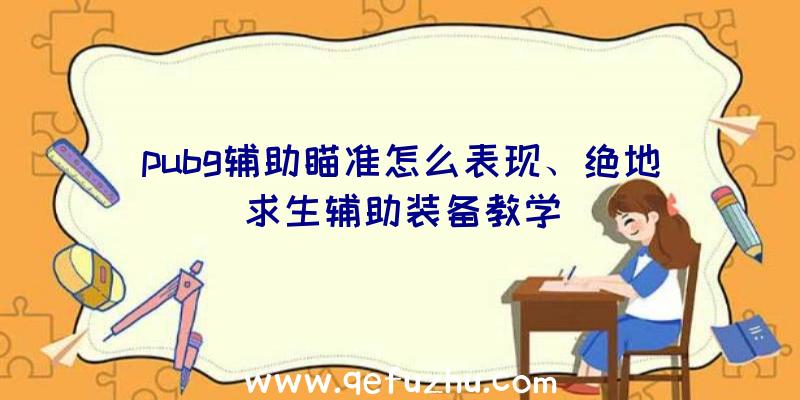 pubg辅助瞄准怎么表现、绝地求生辅助装备教学

www.qetuzhu.com